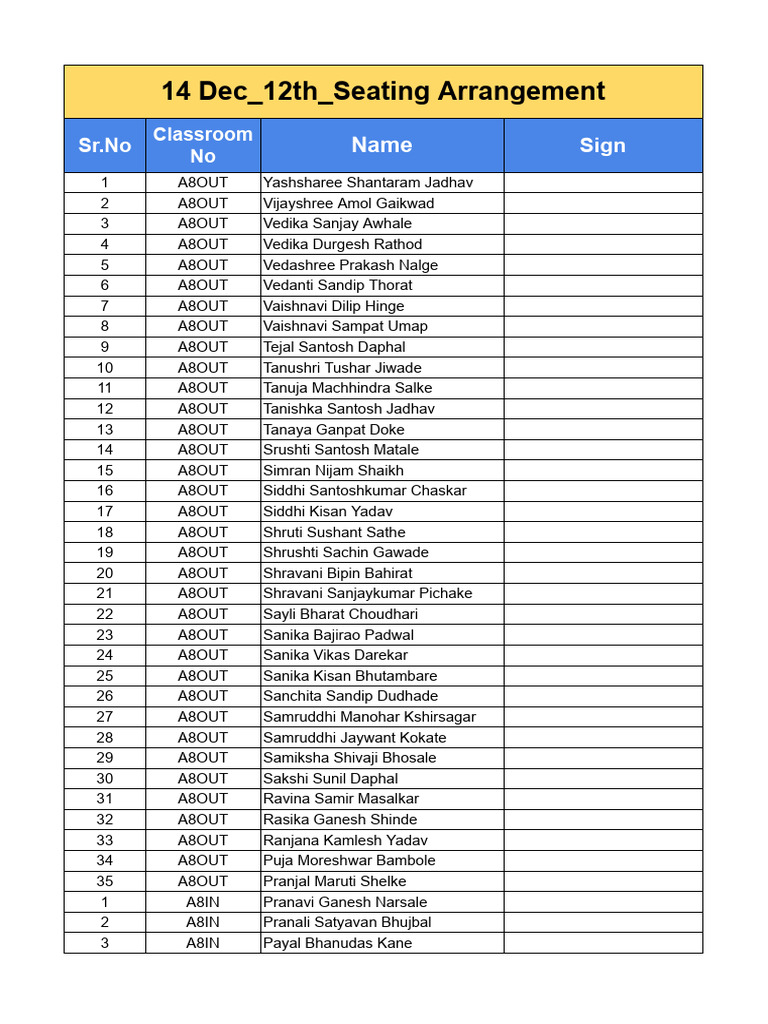 14 Dec_12th_Seating Arrangement

| Sr.No | Classroom No | Name | Sign |
|---|---|---|---|
| 1 | A8OUT | Yashsharee Shantaram Jadhav | |
| 2 | A8OUT | Vijayshree Amol Gaikwad | |
| 3 | A8OUT | Vedika Sanjay Awhale | |
| 4 | A8OUT | Vedika Durgesh Rathod | |
| 5 | A8OUT | Vedashree Prakash Nalge | |
| 6 | A8OUT | Vedanti Sandip Thorat | |
| 7 | A8OUT | Vaishnavi Dilip Hinge | |
| 8 | A8OUT | Vaishnavi Sampat Umap | |
| 9 | A8OUT | Tejal Santosh Daphal | |
| 10 | A8OUT | Tanushri Tushar Jiwade | |
| 11 | A8OUT | Tanuja Machhindra Salke | |
| 12 | A8OUT | Tanishka Santosh Jadhav | |
| 13 | A8OUT | Tanaya Ganpat Doke | |
| 14 | A8OUT | Srushti Santosh Matale | |
| 15 | A8OUT | Simran Nijam Shaikh | |
| 16 | A8OUT | Siddhi Santoshkumar Chaskar | |
| 17 | A8OUT | Siddhi Kisan Yadav | |
| 18 | A8OUT | Shruti Sushant Sathe | |
| 19 | A8OUT | Shrushti Sachin Gawade | |
| 20 | A8OUT | Shravani Bipin Bahirat | |
| 21 | A8OUT | Shravani Sanjaykumar Pichake | |
| 22 | A8OUT | Sayli Bharat Choudhari | |
| 23 | A8OUT | Sanika Bajirao Padwal | |
| 24 | A8OUT | Sanika Vikas Darekar | |
| 25 | A8OUT | Sanika Kisan Bhutambare | |
| 26 | A8OUT | Sanchita Sandip Dudhade | |
| 27 | A8OUT | Samruddhi Manohar Kshirsagar | |
| 28 | A8OUT | Samruddhi Jaywant Kokate | |
| 29 | A8OUT | Samiksha Shivaji Bhosale | |
| 30 | A8OUT | Sakshi Sunil Daphal | |
| 31 | A8OUT | Ravina Samir Masalkar | |
| 32 | A8OUT | Rasika Ganesh Shinde | |
| 33 | A8OUT | Ranjana Kamlesh Yadav | |
| 34 | A8OUT | Puja Moreshwar Bambole | |
| 35 | A8OUT | Pranjal Maruti Shelke | |
| 1 | A8IN | Pranavi Ganesh Narsale | |
| 2 | A8IN | Pranali Satyavan Bhujbal | |
| 3 | A8IN | Payal Bhanudas Kane | |